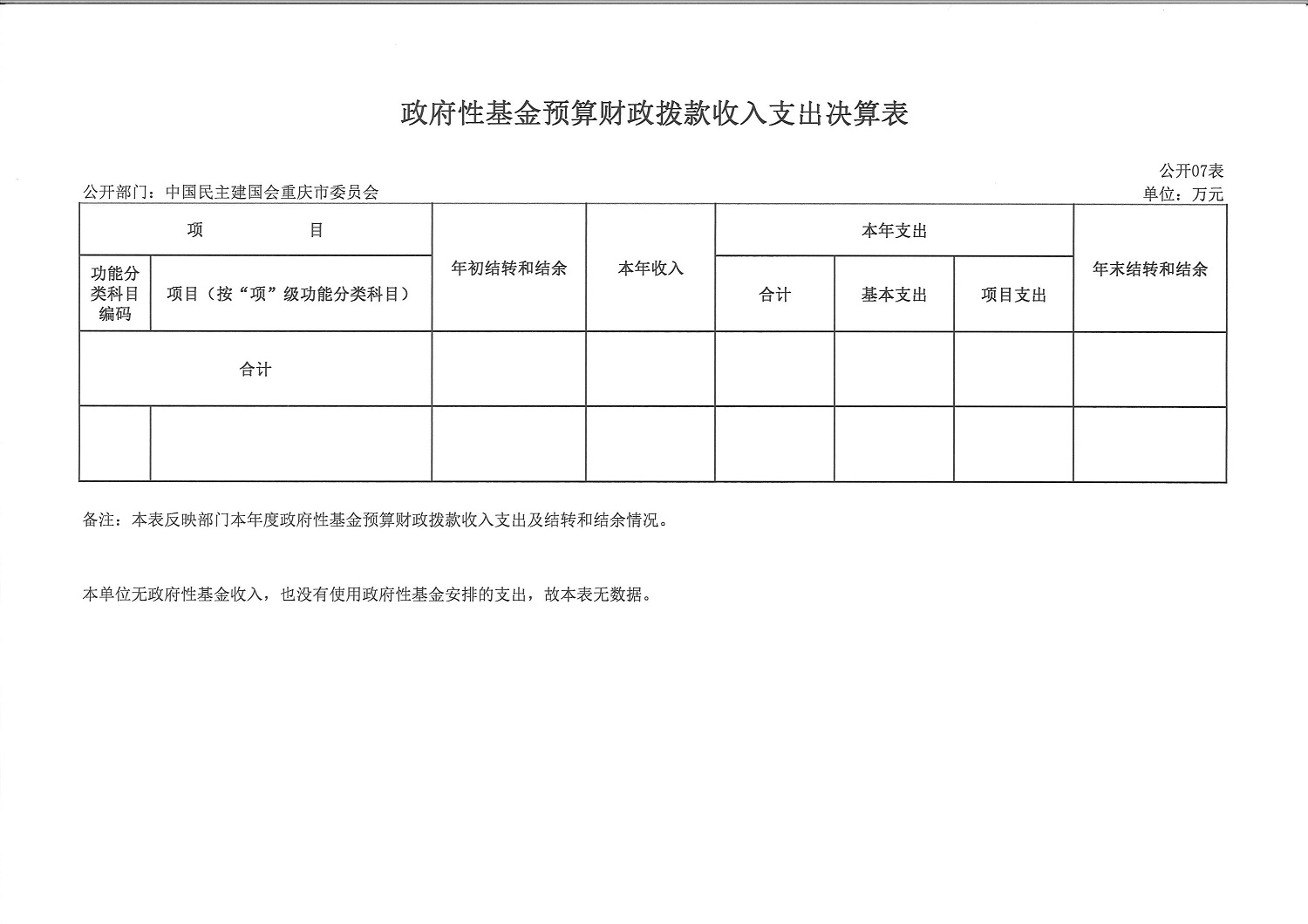 政府性基金预算财政拨款收入支出决算表

公开07表

公开部门：中国民主建国会重庆市委员会

单位：万元

| 项　　目 | | 年初结转和结余 | 本年收入 | 本年支出 | | | 年末结转和结余 |
|---|---|---|---|---|---|---|---|
| 功能分类科目编码 | 项目（按“项”级功能分类科目） | | | 合计 | 基本支出 | 项目支出 | |
| 合计 | | | | | | | |
| | | | | | | | |

备注：本表反映部门本年度政府性基金预算财政拨款收入支出及结转和结余情况。

本单位无政府性基金收入，也没有使用政府性基金安排的支出，故本表无数据。